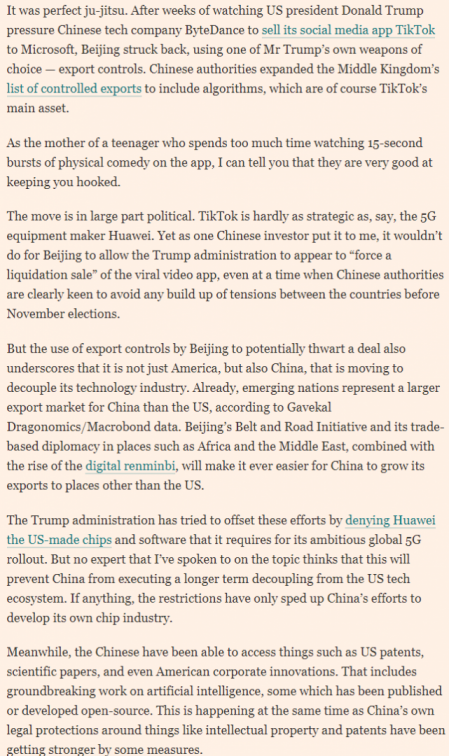 It was perfect ju-jitsu. After weeks of watching US president Donald Trump pressure Chinese tech company ByteDance to sell its social media app TikTok to Microsoft, Beijing struck back, using one of Mr Trump's own weapons of choice — export controls. Chinese authorities expanded the Middle Kingdom's list of controlled exports to include algorithms, which are of course TikTok's main asset.

As the mother of a teenager who spends too much time watching 15-second bursts of physical comedy on the app, I can tell you that they are very good at keeping you hooked.

The move is in large part political. TikTok is hardly as strategic as, say, the 5G equipment maker Huawei. Yet as one Chinese investor put it to me, it wouldn't do for Beijing to allow the Trump administration to appear to "force a liquidation sale" of the viral video app, even at a time when Chinese authorities are clearly keen to avoid any build up of tensions between the countries before November elections.

But the use of export controls by Beijing to potentially thwart a deal also underscores that it is not just America, but also China, that is moving to decouple its technology industry. Already, emerging nations represent a larger export market for China than the US, according to Gavekal Dragonomics/Macrobond data. Beijing's Belt and Road Initiative and its trade-based diplomacy in places such as Africa and the Middle East, combined with the rise of the digital renminbi, will make it ever easier for China to grow its exports to places other than the US.

The Trump administration has tried to offset these efforts by denying Huawei the US-made chips and software that it requires for its ambitious global 5G rollout. But no expert that I've spoken to on the topic thinks that this will prevent China from executing a longer term decoupling from the US tech ecosystem. If anything, the restrictions have only sped up China's efforts to develop its own chip industry.

Meanwhile, the Chinese have been able to access things such as US patents, scientific papers, and even American corporate innovations. That includes groundbreaking work on artificial intelligence, some which has been published or developed open-source. This is happening at the same time as China's own legal protections around things like intellectual property and patents have been getting stronger by some measures.